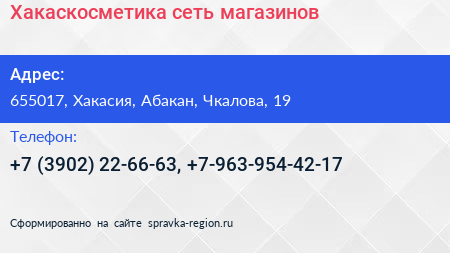 Хакаскосметика сеть магазинов

Адрес:

655017, Хакасия, Абакан, Чкалова, 19

Телефон:

+7 (3902) 22-66-63, +7-963-954-42-17

Сформированно на сайте spravka-region.ru